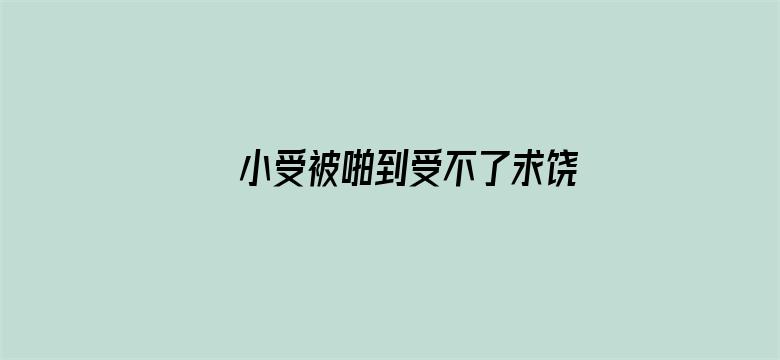 小受被啪到受不了求饶